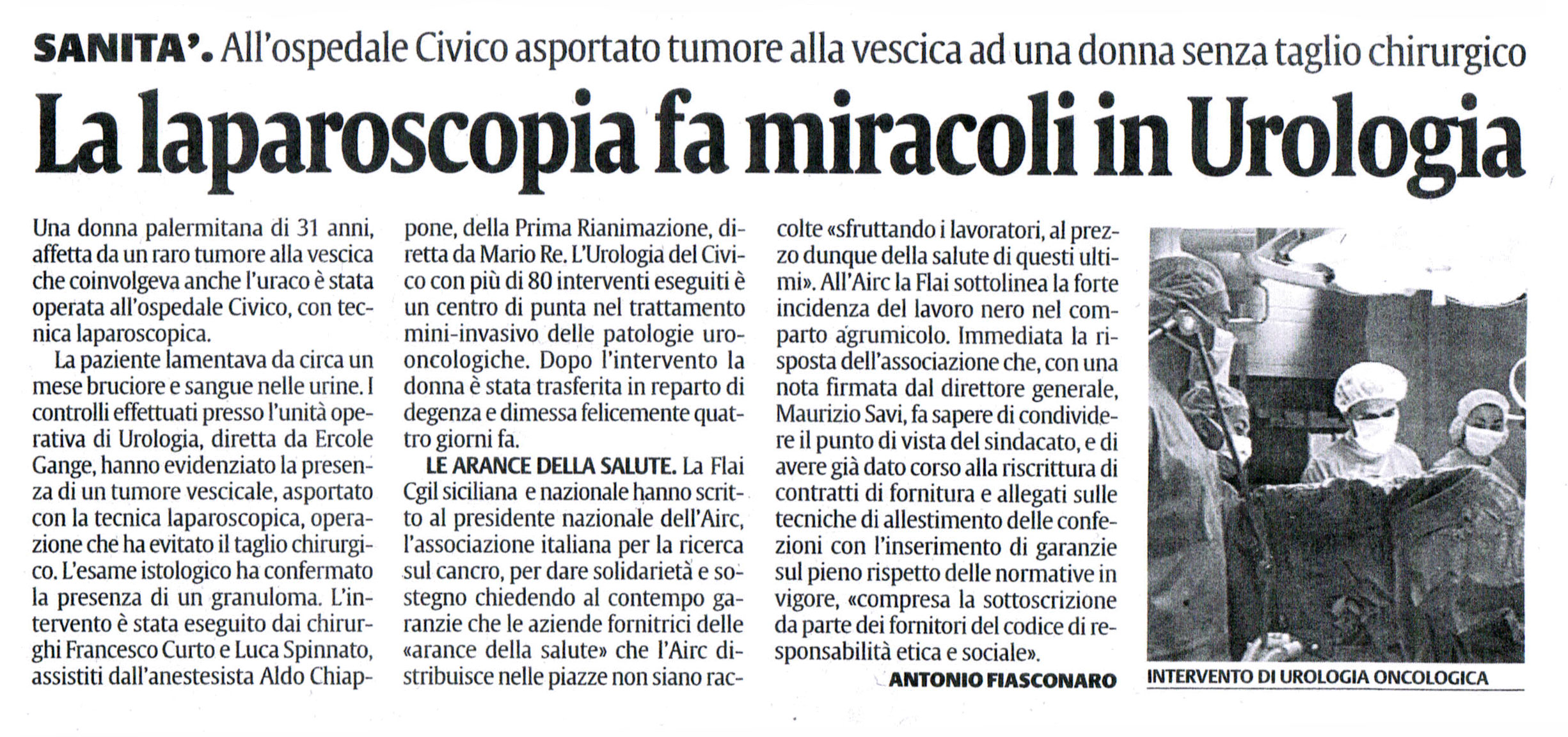 SANITA'. All'ospedale Civico asportato tumore alla vescica ad una donna senza taglio chirurgico

La laparoscopia fa miracoli in Urologia

Una donna palermitana di 31 anni, affetta da un raro tumore alla vescica che coinvolgeva anche l'uraco è stata operata all'ospedale Civico, con tecnica laparoscopica.

La paziente lamentava da circa un mese bruciore e sangue nelle urine. I controlli effettuati presso l'unità operativa di Urologia, diretta da Ercole Gange, hanno evidenziato la presenza di un tumore vescicale, asportato con la tecnica laparoscopica, operazione che ha evitato il taglio chirurgico. L'esame istologico ha confermato la presenza di un granuloma. L'intervento è stata eseguito dai chirurghi Francesco Curto e Luca Spinnato, assistiti dall'anestesista Aldo Chiappone, della Prima Rianimazione, diretta da Mario Re. L'Urologia del Civico con più di 80 interventi eseguiti è un centro di punta nel trattamento mini-invasivo delle patologie uro-oncologiche. Dopo l'intervento la donna è stata trasferita in reparto di degenza e dimessa felicemente quattro giorni fa.

LE ARANCE DELLA SALUTE. La Flai Cgil siciliana e nazionale hanno scritto al presidente nazionale dell'Airc, l'associazione italiana per la ricerca sul cancro, per dare solidarietà e sostegno chiedendo al contempo garanzie che le aziende fornitrici delle «arance della salute» che l'Airc distribuisce nelle piazze non siano raccolte «sfruttando i lavoratori, al prezzo dunque della salute di questi ultimi». All'Airc la Flai sottolinea la forte incidenza del lavoro nero nel comparto agrumicolo. Immediata la risposta dell'associazione che, con una nota firmata dal direttore generale, Maurizio Savi, fa sapere di condividere il punto di vista del sindacato, e di avere già dato corso alla riscrittura di contratti di fornitura e allegati sulle tecniche di allestimento delle confezioni con l'inserimento di garanzie sul pieno rispetto delle normative in vigore, «compresa la sottoscrizione da parte dei fornitori del codice di responsabilità etica e sociale».

ANTONIO FIASCONARO

INTERVENTO DI UROLOGIA ONCOLOGICA